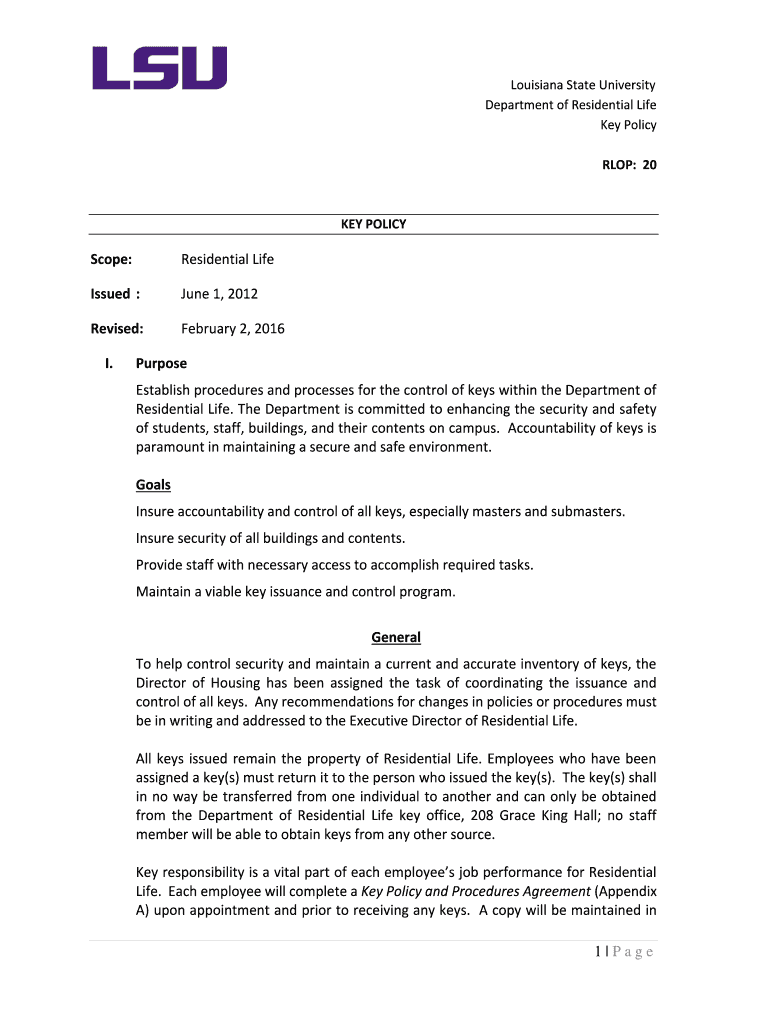 LSU

Louisiana State University
Department of Residential Life
Key Policy

RLOP: 20

KEY POLICY

Scope: Residential Life

Issued : June 1, 2012

Revised: February 2, 2016

I. Purpose

Establish procedures and processes for the control of keys within the Department of Residential Life. The Department is committed to enhancing the security and safety of students, staff, buildings, and their contents on campus. Accountability of keys is paramount in maintaining a secure and safe environment.

Goals

Insure accountability and control of all keys, especially masters and submasters.

Insure security of all buildings and contents.

Provide staff with necessary access to accomplish required tasks.

Maintain a viable key issuance and control program.

General

To help control security and maintain a current and accurate inventory of keys, the Director of Housing has been assigned the task of coordinating the issuance and control of all keys. Any recommendations for changes in policies or procedures must be in writing and addressed to the Executive Director of Residential Life.

All keys issued remain the property of Residential Life. Employees who have been assigned a key(s) must return it to the person who issued the key(s). The key(s) shall in no way be transferred from one individual to another and can only be obtained from the Department of Residential Life key office, 208 Grace King Hall; no staff member will be able to obtain keys from any other source.

Key responsibility is a vital part of each employee's job performance for Residential Life. Each employee will complete a Key Policy and Procedures Agreement (Appendix A) upon appointment and prior to receiving any keys. A copy will be maintained in

1 | P a g e